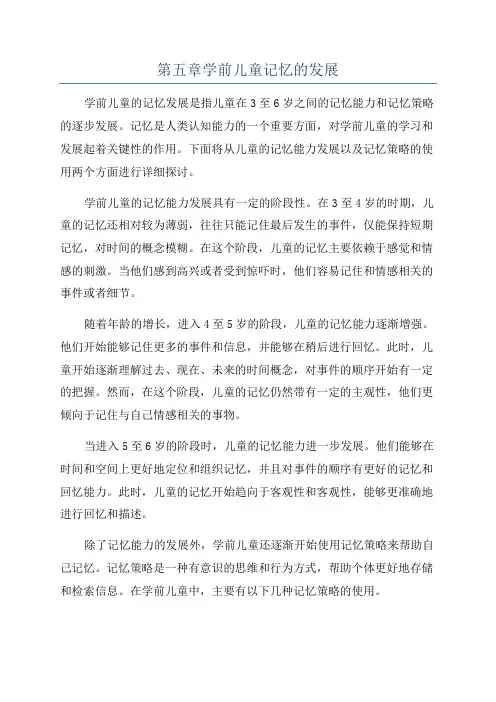 第五章学前儿童记忆的发展

学前儿童的记忆发展是指儿童在3至6岁之间的记忆能力和记忆策略的逐步发展。记忆是人类认知能力的一个重要方面，对学前儿童的学习和发展起着关键性的作用。下面将从儿童的记忆能力发展以及记忆策略的使用两个方面进行详细探讨。

学前儿童的记忆能力发展具有一定的阶段性。在3至4岁的时期，儿童的记忆还相对较为薄弱，往往只能记住最后发生的事件，仅能保持短期记忆，对时间的概念模糊。在这个阶段，儿童的记忆主要依赖于感觉和情感的刺激。当他们感到高兴或者受到惊吓时，他们容易记住和情感相关的事件或者细节。

随着年龄的增长，进入4至5岁的阶段，儿童的记忆能力逐渐增强。他们开始能够记住更多的事件和信息，并能够在稍后进行回忆。此时，儿童开始逐渐理解过去、现在、未来的时间概念，对事件的顺序开始有一定的把握。然而，在这个阶段，儿童的记忆仍然带有一定的主观性，他们更倾向于记住与自己情感相关的事物。

当进入5至6岁的阶段时，儿童的记忆能力进一步发展。他们能够在时间和空间上更好地定位和组织记忆，并且对事件的顺序有更好的记忆和回忆能力。此时，儿童的记忆开始趋向于客观性和客观性，能够更准确地进行回忆和描述。

除了记忆能力的发展外，学前儿童还逐渐开始使用记忆策略来帮助自己记忆。记忆策略是一种有意识的思维和行为方式，帮助个体更好地存储和检索信息。在学前儿童中，主要有以下几种记忆策略的使用。